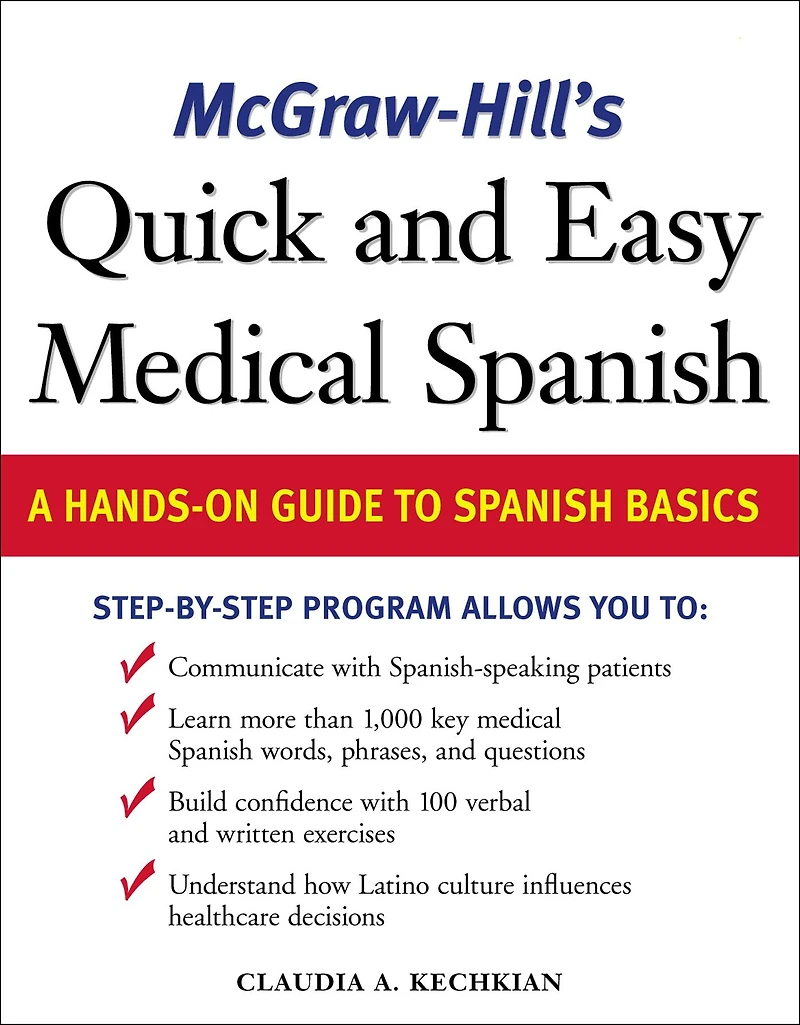 McGraw-Hill's
Quick and Easy
Medical Spanish

A HANDS-ON GUIDE TO SPANISH BASICS

STEP-BY-STEP PROGRAM ALLOWS YOU TO:

✓ Communicate with Spanish-speaking patients

✓ Learn more than 1,000 key medical Spanish words, phrases, and questions

✓ Build confidence with 100 verbal and written exercises

✓ Understand how Latino culture influences healthcare decisions

CLAUDIA A. KECHKIAN